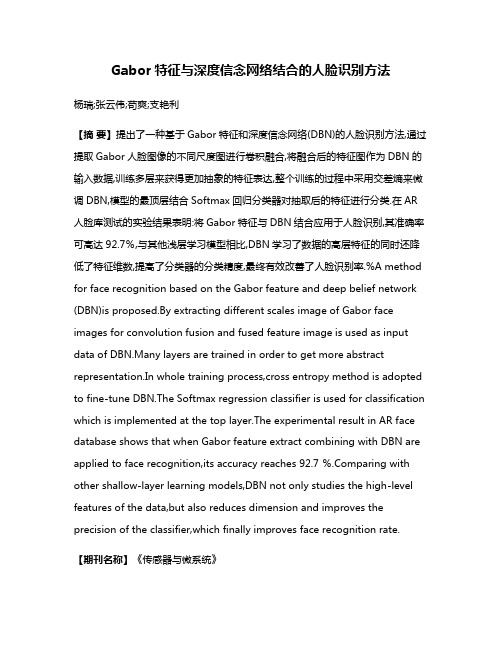 Gabor 特征与深度信念网络结合的人脸识别方法

杨瑞;张云伟;苟爽;支艳利

【摘 要】提出了一种基于 Gabor 特征和深度信念网络(DBN)的人脸识别方法.通过提取 Gabor 人脸图像的不同尺度图进行卷积融合,将融合后的特征图作为 DBN 的输入数据,训练多层来获得更加抽象的特征表达,整个训练的过程中采用交叉熵来微调 DBN,模型的最顶层结合 Softmax 回归分类器对抽取后的特征进行分类.在 AR 人脸库测试的实验结果表明:将 Gabor 特征与 DBN 结合应用于人脸识别,其准确率可高达 92.7%,与其他浅层学习模型相比,DBN 学习了数据的高层特征的同时还降低了特征维数,提高了分类器的分类精度,最终有效改善了人脸识别率.%A method for face recognition based on the Gabor feature and deep belief network (DBN)is proposed.By extracting different scales image of Gabor face images for convolution fusion and fused feature image is used as input data of DBN.Many layers are trained in order to get more abstract representation.In whole training process,cross entropy method is adopted to fine-tune DBN.The Softmax regression classifier is used for classification which is implemented at the top layer.The experimental result in AR face database shows that when Gabor feature extract combining with DBN are applied to face recognition,its accuracy reaches 92.7 %.Comparing with other shallow-layer learning models,DBN not only studies the high-level features of the data,but also reduces dimension and improves the precision of the classifier,which finally improves face recognition rate.

【期刊名称】《传感器与微系统》